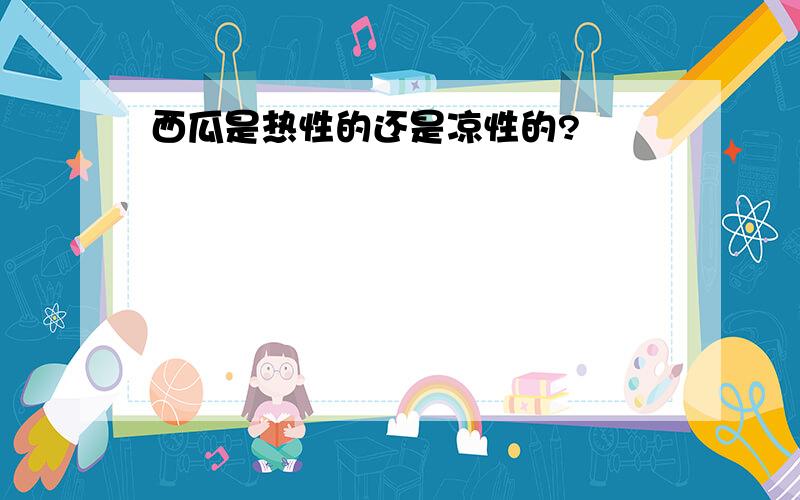 西瓜是热性的还是凉性的?